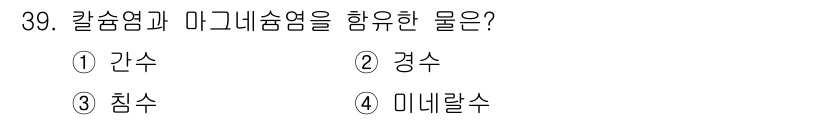 39. 칼슘염과 마그네슘염을 함유한 물은?

① 간수 ② 경수

③ 침수 ④ 미네랄수